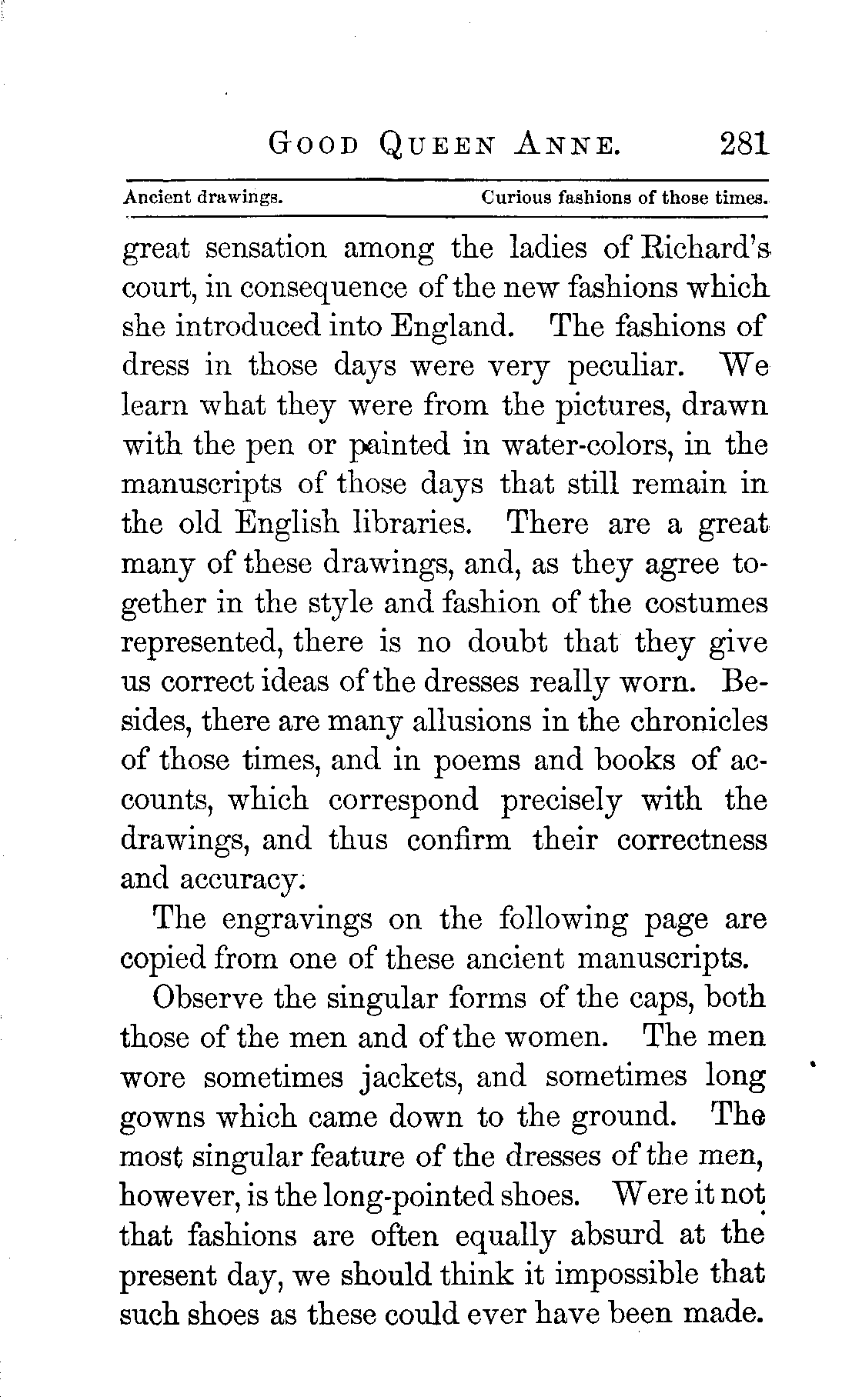 GOOD QUEEN ANNE. 281

Ancient drawings. Curious fashions of those times.

great sensation among the ladies of Richard's court, in consequence of the new fashions which she introduced into England. The fashions of dress in those days were very peculiar. We learn what they were from the pictures, drawn with the pen or painted in water-colors, in the manuscripts of those days that still remain in the old English libraries. There are a great many of these drawings, and, as they agree together in the style and fashion of the costumes represented, there is no doubt that they give us correct ideas of the dresses really worn. Besides, there are many allusions in the chronicles of those times, and in poems and books of accounts, which correspond precisely with the drawings, and thus confirm their correctness and accuracy.

The engravings on the following page are copied from one of these ancient manuscripts.

Observe the singular forms of the caps, both those of the men and of the women. The men wore sometimes jackets, and sometimes long gowns which came down to the ground. The most singular feature of the dresses of the men, however, is the long-pointed shoes. Were it not that fashions are often equally absurd at the present day, we should think it impossible that such shoes as these could ever have been made.